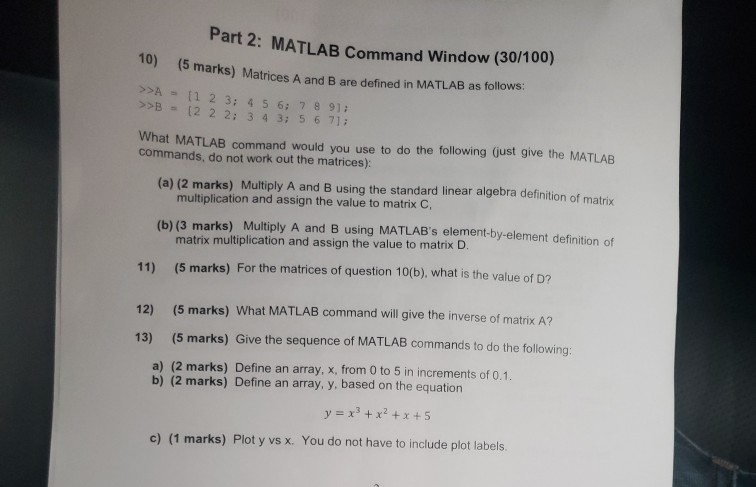 Part 2: MATLAB Command Window (30/100)

10) (5 marks) Matrices A and B are defined in MATLAB as follows:

>>A = [1 2 3; 4 5 6; 7 8 9];
>>B = [2 2 2; 3 4 3; 5 6 7];

What MATLAB command would you use to do the following (just give the MATLAB commands, do not work out the matrices):

(a) (2 marks) Multiply A and B using the standard linear algebra definition of matrix multiplication and assign the value to matrix C,

(b) (3 marks) Multiply A and B using MATLAB's element-by-element definition of matrix multiplication and assign the value to matrix D.

11) (5 marks) For the matrices of question 10(b), what is the value of D?

12) (5 marks) What MATLAB command will give the inverse of matrix A?

13) (5 marks) Give the sequence of MATLAB commands to do the following:

a) (2 marks) Define an array, x, from 0 to 5 in increments of 0.1.
b) (2 marks) Define an array, y, based on the equation

$y = x^3 + x^2 + x + 5$

c) (1 marks) Plot y vs x. You do not have to include plot labels.